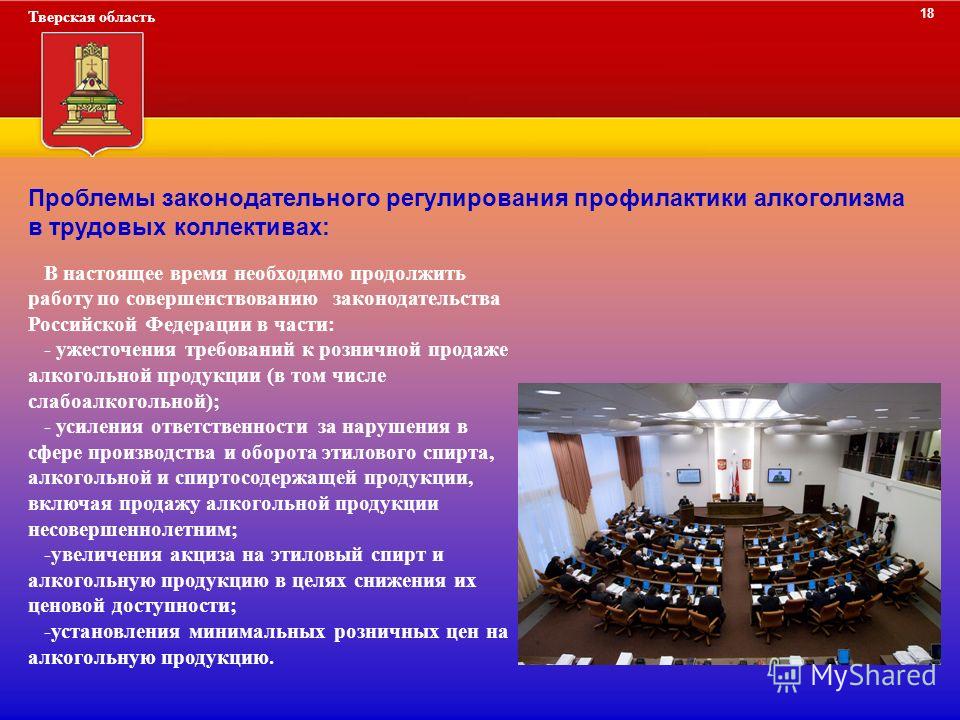 Тверская область

18

Проблемы законодательного регулирования профилактики алкоголизма в трудовых коллективах:

В настоящее время необходимо продолжить работу по совершенствованию законодательства Российской Федерации в части:

- ужесточения требований к розничной продаже алкогольной продукции (в том числе слабоалкогольной);

- усиления ответственности за нарушения в сфере производства и оборота этилового спирта, алкогольной и спиртосодержащей продукции, включая продажу алкогольной продукции несовершеннолетним;

-увеличения акциза на этиловый спирт и алкогольную продукцию в целях снижения их ценовой доступности;

-установления минимальных розничных цен на алкогольную продукцию.

MyShared